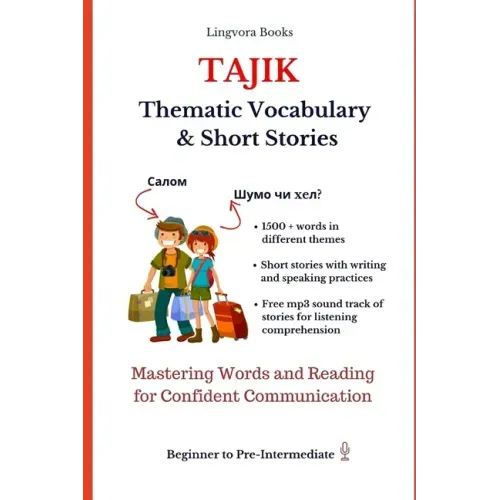 Lingvora Books

TAJIK

Thematic Vocabulary & Short Stories

Салом

Шумо чи хел?

• 1500 + words in different themes

• Short stories with writing and speaking practices

• Free mp3 sound track of stories for listening comprehension

Mastering Words and Reading for Confident Communication

Beginner to Pre-Intermediate